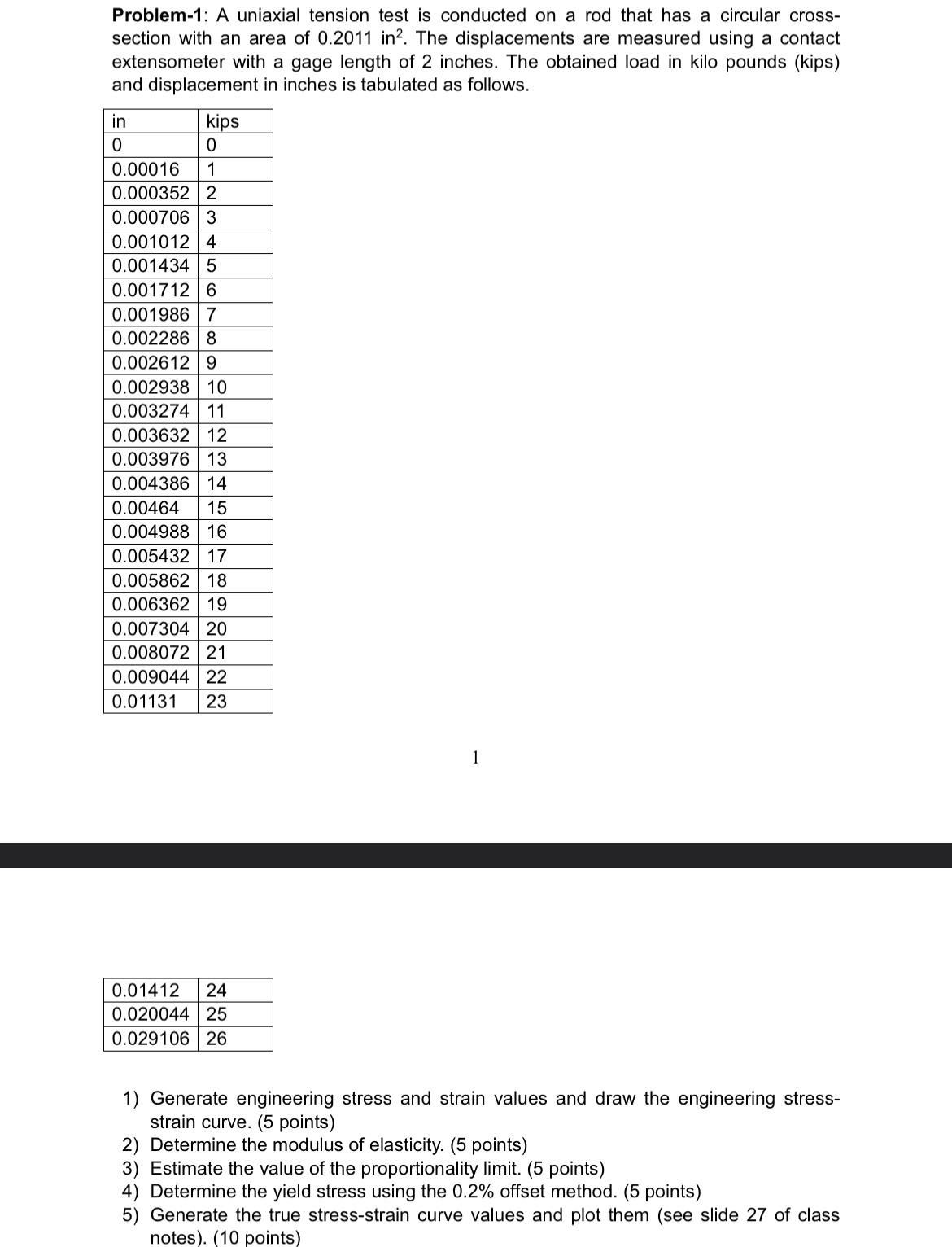 **Problem-1**: A uniaxial tension test is conducted on a rod that has a circular cross-section with an area of 0.2011 in$^2$. The displacements are measured using a contact extensometer with a gage length of 2 inches. The obtained load in kilo pounds (kips) and displacement in inches is tabulated as follows.

| in | kips |
|---|---|
| 0 | 0 |
| 0.00016 | 1 |
| 0.000352 | 2 |
| 0.000706 | 3 |
| 0.001012 | 4 |
| 0.001434 | 5 |
| 0.001712 | 6 |
| 0.001986 | 7 |
| 0.002286 | 8 |
| 0.002612 | 9 |
| 0.002938 | 10 |
| 0.003274 | 11 |
| 0.003632 | 12 |
| 0.003976 | 13 |
| 0.004386 | 14 |
| 0.00464 | 15 |
| 0.004988 | 16 |
| 0.005432 | 17 |
| 0.005862 | 18 |
| 0.006362 | 19 |
| 0.007304 | 20 |
| 0.008072 | 21 |
| 0.009044 | 22 |
| 0.01131 | 23 |

1

| 0.01412 | 24 |
|---|---|
| 0.020044 | 25 |
| 0.029106 | 26 |

1) Generate engineering stress and strain values and draw the engineering stress-strain curve. (5 points)
2) Determine the modulus of elasticity. (5 points)
3) Estimate the value of the proportionality limit. (5 points)
4) Determine the yield stress using the 0.2% offset method. (5 points)
5) Generate the true stress-strain curve values and plot them (see slide 27 of class notes). (10 points)